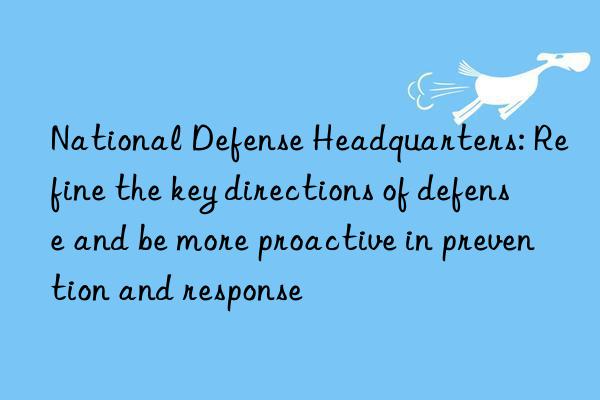 National Defense Headquarters: Refine the key directions of defense and be more proactive in prevention and response